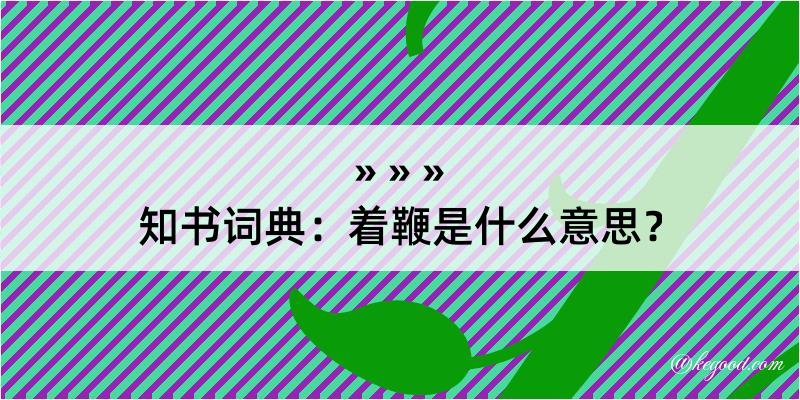 » » »
知书词典：着鞭是什么意思？

@kegood.com